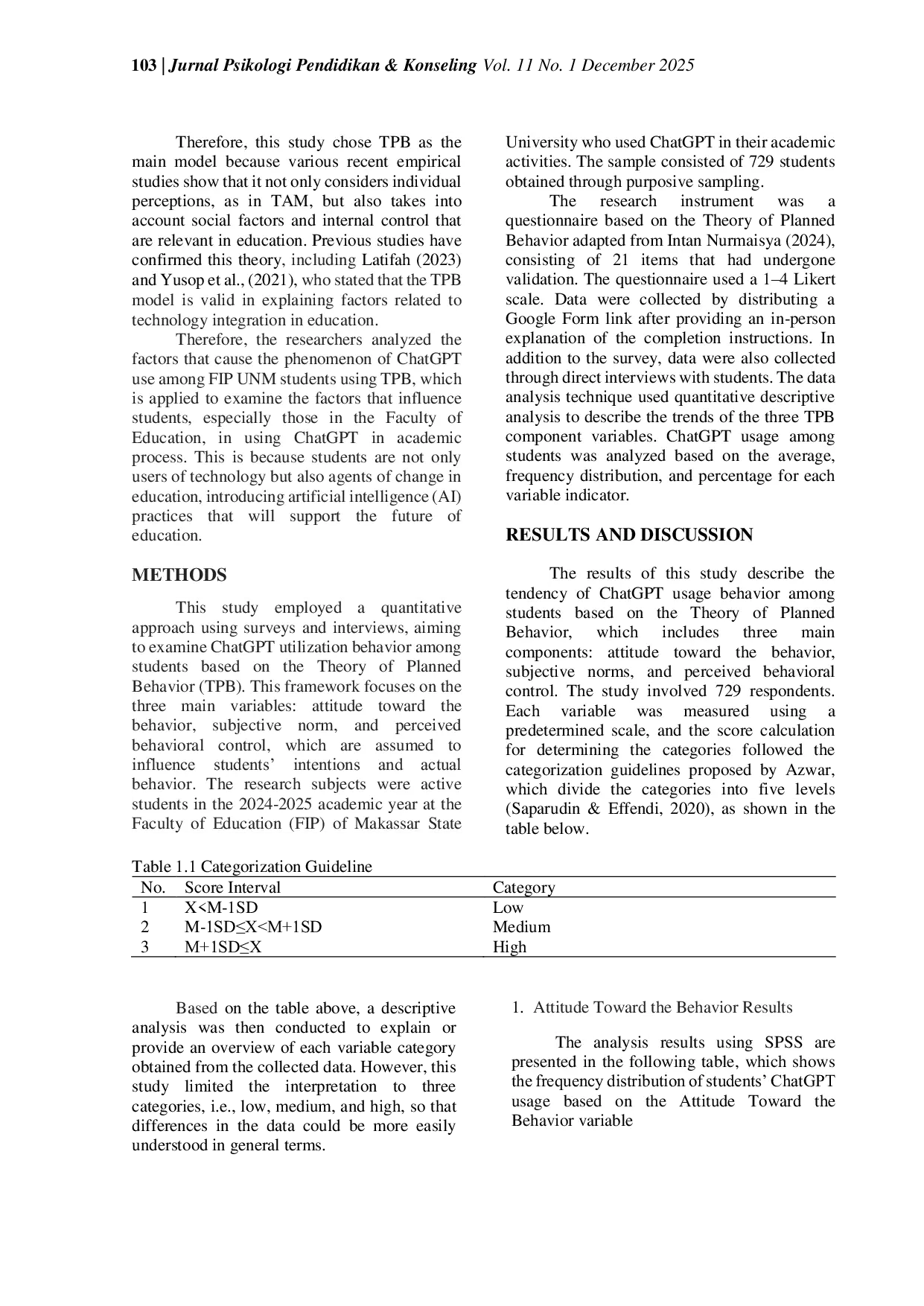 103 | Jurnal Psikologi Pendidikan & Konseling Vol. 11 No. 1 December 2025

Therefore, this study chose TPB as the main model because various recent empirical studies show that it not only considers individual perceptions, as in TAM, but also takes into account social factors and internal control that are relevant in education. Previous studies have confirmed this theory, including Latifah (2023) and Yusop et al., (2021), who stated that the TPB model is valid in explaining factors related to technology integration in education.

Therefore, the researchers analyzed the factors that cause the phenomenon of ChatGPT use among FIP UNM students using TPB, which is applied to examine the factors that influence students, especially those in the Faculty of Education, in using ChatGPT in academic process. This is because students are not only users of technology but also agents of change in education, introducing artificial intelligence (AI) practices that will support the future of education.

METHODS

This study employed a quantitative approach using surveys and interviews, aiming to examine ChatGPT utilization behavior among students based on the Theory of Planned Behavior (TPB). This framework focuses on the three main variables: attitude toward the behavior, subjective norm, and perceived behavioral control, which are assumed to influence students' intentions and actual behavior. The research subjects were active students in the 2024-2025 academic year at the Faculty of Education (FIP) of Makassar State University who used ChatGPT in their academic activities. The sample consisted of 729 students obtained through purposive sampling.

The research instrument was a questionnaire based on the Theory of Planned Behavior adapted from Intan Nurmaisya (2024), consisting of 21 items that had undergone validation. The questionnaire used a 1–4 Likert scale. Data were collected by distributing a Google Form link after providing an in-person explanation of the completion instructions. In addition to the survey, data were also collected through direct interviews with students. The data analysis technique used quantitative descriptive analysis to describe the trends of the three TPB component variables. ChatGPT usage among students was analyzed based on the average, frequency distribution, and percentage for each variable indicator.

RESULTS AND DISCUSSION

The results of this study describe the tendency of ChatGPT usage behavior among students based on the Theory of Planned Behavior, which includes three main components: attitude toward the behavior, subjective norms, and perceived behavioral control. The study involved 729 respondents. Each variable was measured using a predetermined scale, and the score calculation for determining the categories followed the categorization guidelines proposed by Azwar, which divide the categories into five levels (Saparudin & Effendi, 2020), as shown in the table below.

Table 1.1 Categorization Guideline

| No. | Score Interval | Category |
|---|---|---|
| 1 | X<M-1SD | Low |
| 2 | M-1SD≤X<M+1SD | Medium |
| 3 | M+1SD≤X | High |

Based on the table above, a descriptive analysis was then conducted to explain or provide an overview of each variable category obtained from the collected data. However, this study limited the interpretation to three categories, i.e., low, medium, and high, so that differences in the data could be more easily understood in general terms.

1. Attitude Toward the Behavior Results

The analysis results using SPSS are presented in the following table, which shows the frequency distribution of students' ChatGPT usage based on the Attitude Toward the Behavior variable